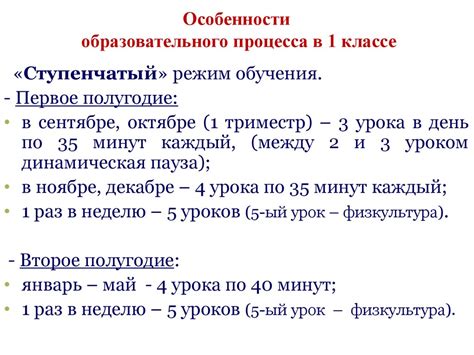 Особенности
образовательного процесса в 1 классе

«Ступенчатый» режим обучения.

- Первое полугодие:

• в сентябре, октябре (1 триместр) – 3 урока в день по 35 минут каждый, (между 2 и 3 уроком динамическая пауза);

• в ноябре, декабре – 4 урока по 35 минут каждый;

• 1 раз в неделю – 5 уроков (5-ый урок – физкультура).

- Второе полугодие:

• январь – май - 4 урока по 40 минут;

• 1 раз в неделю – 5 уроков (5-ый урок – физкультура).